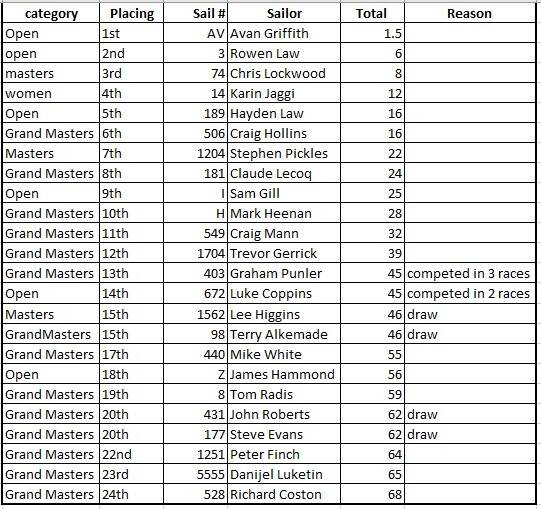 | category | Placing | Sail # | Sailor | Total | Reason |
|---|---|---|---|---|---|
| Open | 1st | AV | Avan Griffith | 1.5 | |
| open | 2nd | 3 | Rowen Law | 6 | |
| masters | 3rd | 74 | Chris Lockwood | 8 | |
| women | 4th | 14 | Karin Jaggi | 12 | |
| Open | 5th | 189 | Hayden Law | 16 | |
| Grand Masters | 6th | 506 | Craig Hollins | 16 | |
| Masters | 7th | 1204 | Stephen Pickles | 22 | |
| Grand Masters | 8th | 181 | Claude Lecoq | 24 | |
| Open | 9th | I | Sam Gill | 25 | |
| Grand Masters | 10th | H | Mark Heenan | 28 | |
| Grand Masters | 11th | 549 | Craig Mann | 32 | |
| Grand Masters | 12th | 1704 | Trevor Gerrick | 39 | |
| Grand Masters | 13th | 403 | Graham Punler | 45 | competed in 3 races |
| Open | 14th | 672 | Luke Coppins | 45 | competed in 2 races |
| Masters | 15th | 1562 | Lee Higgins | 46 | draw |
| GrandMasters | 15th | 98 | Terry Alkemade | 46 | draw |
| Grand Masters | 17th | 440 | Mike White | 55 | |
| Open | 18th | Z | James Hammond | 56 | |
| Grand Masters | 19th | 8 | Tom Radis | 59 | |
| Grand Masters | 20th | 431 | John Roberts | 62 | draw |
| Grand Masters | 20th | 177 | Steve Evans | 62 | draw |
| Grand Masters | 22nd | 1251 | Peter Finch | 64 | |
| Grand Masters | 23rd | 5555 | Danijel Luketin | 65 | |
| Grand Masters | 24th | 528 | Richard Coston | 68 | |